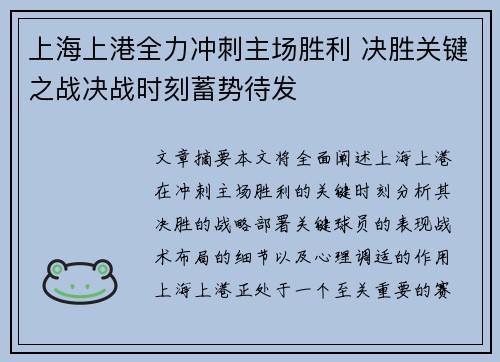 上海上港全力冲刺主场胜利 决胜关键之战决战时刻蓄势待发

文章摘要本文将全面阐述上海上港在冲刺主场胜利的关键时刻分析其决胜的战略部署关键球员的表现战术布局的细节以及心理调适的作用上海上港正处于一个至关重要的赛